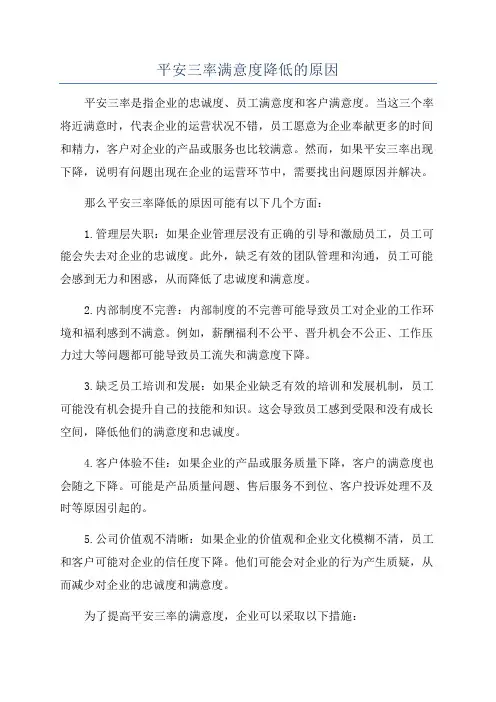 平安三率满意度降低的原因

平安三率是指企业的忠诚度、员工满意度和客户满意度。当这三个率将近满意时，代表企业的运营状况不错，员工愿意为企业奉献更多的时间和精力，客户对企业的产品或服务也比较满意。然而，如果平安三率出现下降，说明有问题出现在企业的运营环节中，需要找出问题原因并解决。

那么平安三率降低的原因可能有以下几个方面：

1.管理层失职：如果企业管理层没有正确的引导和激励员工，员工可能会失去对企业的忠诚度。此外，缺乏有效的团队管理和沟通，员工可能会感到无力和困惑，从而降低了忠诚度和满意度。

2.内部制度不完善：内部制度的不完善可能导致员工对企业的工作环境和福利感到不满意。例如，薪酬福利不公平、晋升机会不公正、工作压力过大等问题都可能导致员工流失和满意度下降。

3.缺乏员工培训和发展：如果企业缺乏有效的培训和发展机制，员工可能没有机会提升自己的技能和知识。这会导致员工感到受限和没有成长空间，降低他们的满意度和忠诚度。

4.客户体验不佳：如果企业的产品或服务质量下降，客户的满意度也会随之下降。可能是产品质量问题、售后服务不到位、客户投诉处理不及时等原因引起的。

5.公司价值观不清晰：如果企业的价值观和企业文化模糊不清，员工和客户可能对企业的信任度下降。他们可能会对企业的行为产生质疑，从而减少对企业的忠诚度和满意度。

为了提高平安三率的满意度，企业可以采取以下措施：